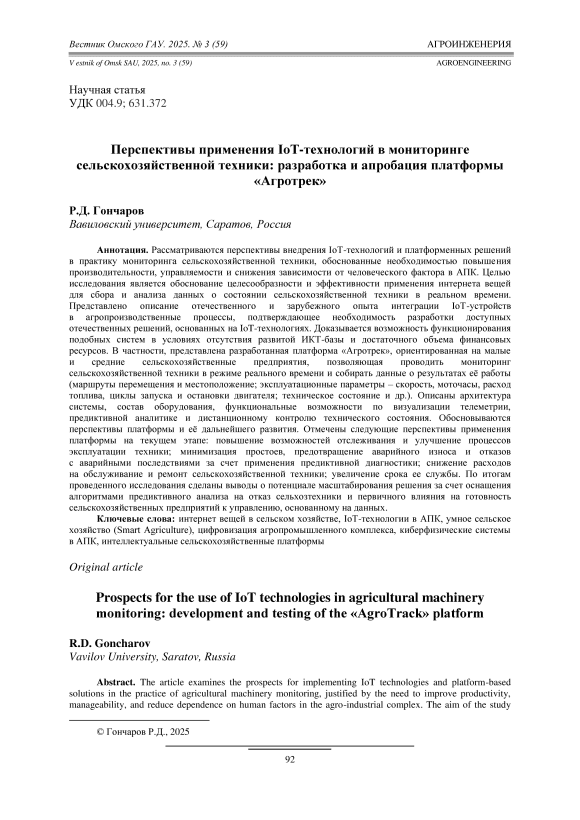 Вестник Омского ГАУ. 2025. № 3 (59)
АГРОИНЖЕНЕРИЯ
V estnik of Omsk SAU, 2025, no. 3 (59)
AGROENGINEERING

Научная статья
УДК 004.9; 631.372

Перспективы применения IoT-технологий в мониторинге сельскохозяйственной техники: разработка и апробация платформы «Агротрек»

Р.Д. Гончаров
Вавиловский университет, Саратов, Россия

Аннотация. Рассматриваются перспективы внедрения IoT-технологий и платформенных решений в практику мониторинга сельскохозяйственной техники, обоснованные необходимостью повышения производительности, управляемости и снижения зависимости от человеческого фактора в АПК. Целью исследования является обоснование целесообразности и эффективности применения интернета вещей для сбора и анализа данных о состоянии сельскохозяйственной техники в реальном времени. Представлено описание отечественного и зарубежного опыта интеграции IoT-устройств в агропроизводственные процессы, подтверждающее необходимость разработки доступных отечественных решений, основанных на IoT-технологиях. Доказывается возможность функционирования подобных систем в условиях отсутствия развитой ИКТ-базы и достаточного объема финансовых ресурсов. В частности, представлена разработанная платформа «Агротрек», ориентированная на малые и средние сельскохозяйственные предприятия, позволяющая проводить мониторинг сельскохозяйственной техники в режиме реального времени и собирать данные о результатах её работы (маршруты перемещения и местоположение; эксплуатационные параметры – скорость, моточасы, расход топлива, циклы запуска и остановки двигателя; техническое состояние и др.). Описаны архитектура системы, состав оборудования, функциональные возможности по визуализации телеметрии, предиктивной аналитике и дистанционному контролю технического состояния. Обосновываются перспективы платформы и её дальнейшего развития. Отмечены следующие перспективы применения платформы на текущем этапе: повышение возможностей отслеживания и улучшение процессов эксплуатации техники; минимизация простоев, предотвращение аварийного износа и отказов с аварийными последствиями за счет применения предиктивной диагностики; снижение расходов на обслуживание и ремонт сельскохозяйственной техники; увеличение срока ее службы. По итогам проведенного исследования сделаны выводы о потенциале масштабирования решения за счет оснащения алгоритмами предиктивного анализа на отказ сельхозтехники и первичного влияния на готовность сельскохозяйственных предприятий к управлению, основанному на данных.

Ключевые слова: интернет вещей в сельском хозяйстве, IoT-технологии в АПК, умное сельское хозяйство (Smart Agriculture), цифровизация агропромышленного комплекса, киберфизические системы в АПК, интеллектуальные сельскохозяйственные платформы

Original article

Prospects for the use of IoT technologies in agricultural machinery monitoring: development and testing of the «AgroTrack» platform

R.D. Goncharov
Vavilov University, Saratov, Russia

Abstract. The article examines the prospects for implementing IoT technologies and platform-based solutions in the practice of agricultural machinery monitoring, justified by the need to improve productivity, manageability, and reduce dependence on human factors in the agro-industrial complex. The aim of the study

© Гончаров Р.Д., 2025

92